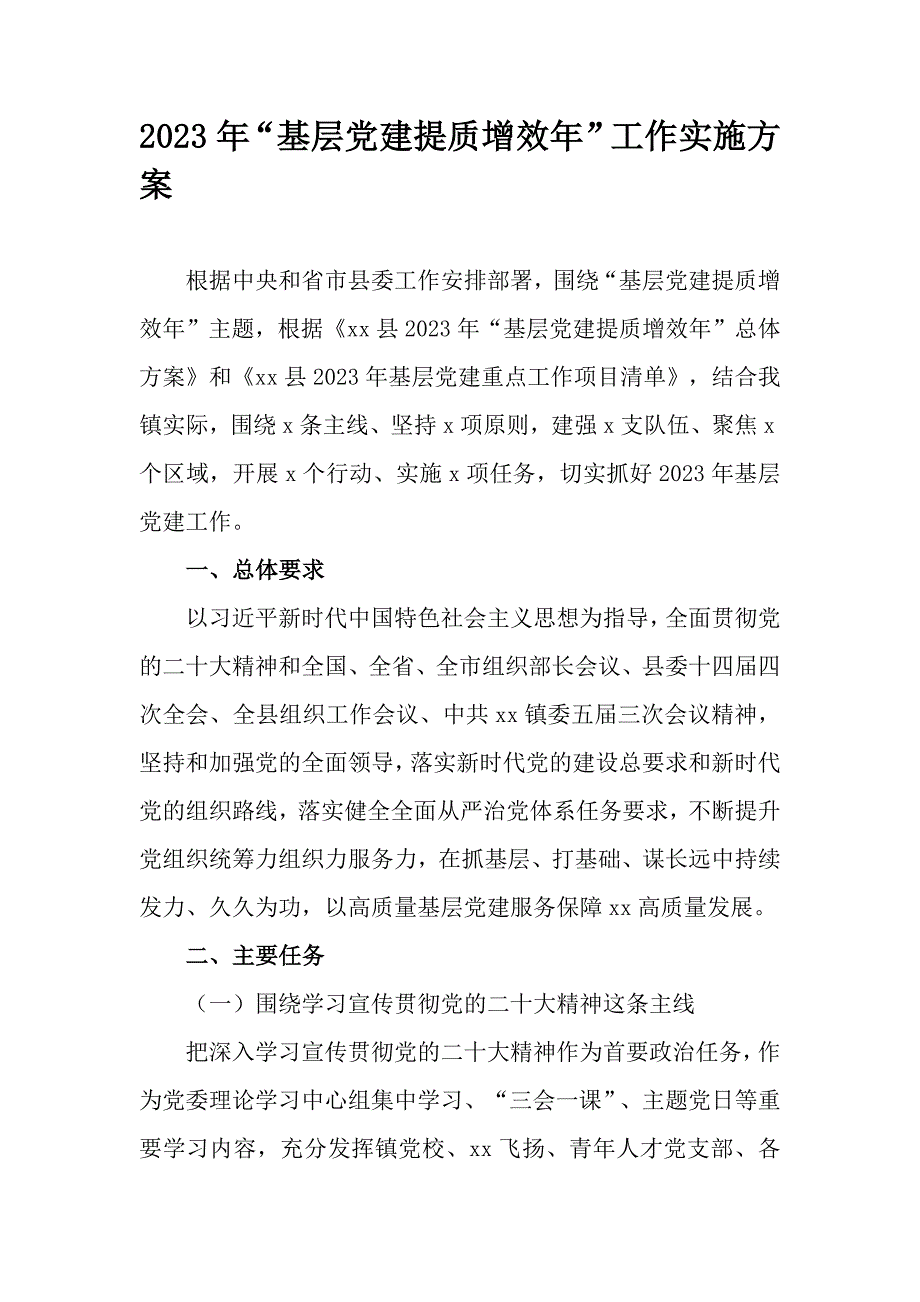 2023年“基层党建提质增效年”工作实施方案

根据中央和省市县委工作安排部署，围绕“基层党建提质增效年”主题，根据《xx县2023年“基层党建提质增效年”总体方案》和《xx县2023年基层党建重点工作项目清单》，结合我镇实际，围绕x条主线、坚持x项原则，建强x支队伍、聚焦x个区域，开展x个行动、实施x项任务，切实抓好2023年基层党建工作。

一、总体要求

以习近平新时代中国特色社会主义思想为指导，全面贯彻党的二十大精神和全国、全省、全市组织部长会议、县委十四届四次全会、全县组织工作会议、中共xx镇委五届三次会议精神，坚持和加强党的全面领导，落实新时代党的建设总要求和新时代党的组织路线，落实健全全面从严治党体系任务要求，不断提升党组织统筹力组织力服务力，在抓基层、打基础、谋长远中持续发力、久久为功，以高质量基层党建服务保障xx高质量发展。

二、主要任务

（一）围绕学习宣传贯彻党的二十大精神这条主线

把深入学习宣传贯彻党的二十大精神作为首要政治任务，作为党委理论学习中心组集中学习、“三会一课”、主题党日等重要学习内容，充分发挥镇党校、xx飞扬、青年人才党支部、各